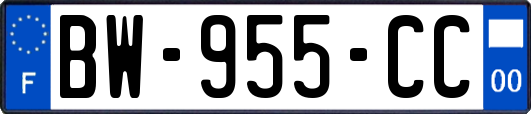 F
BW-955-CC
00